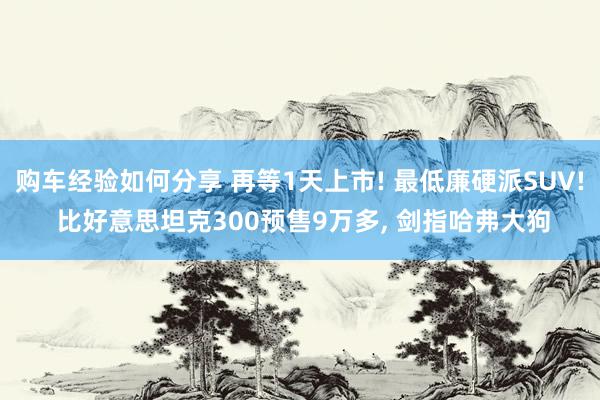 购车经验如何分享 再等1天上市! 最低廉硬派SUV! 比好意思坦克300预售9万多, 剑指哈弗大狗